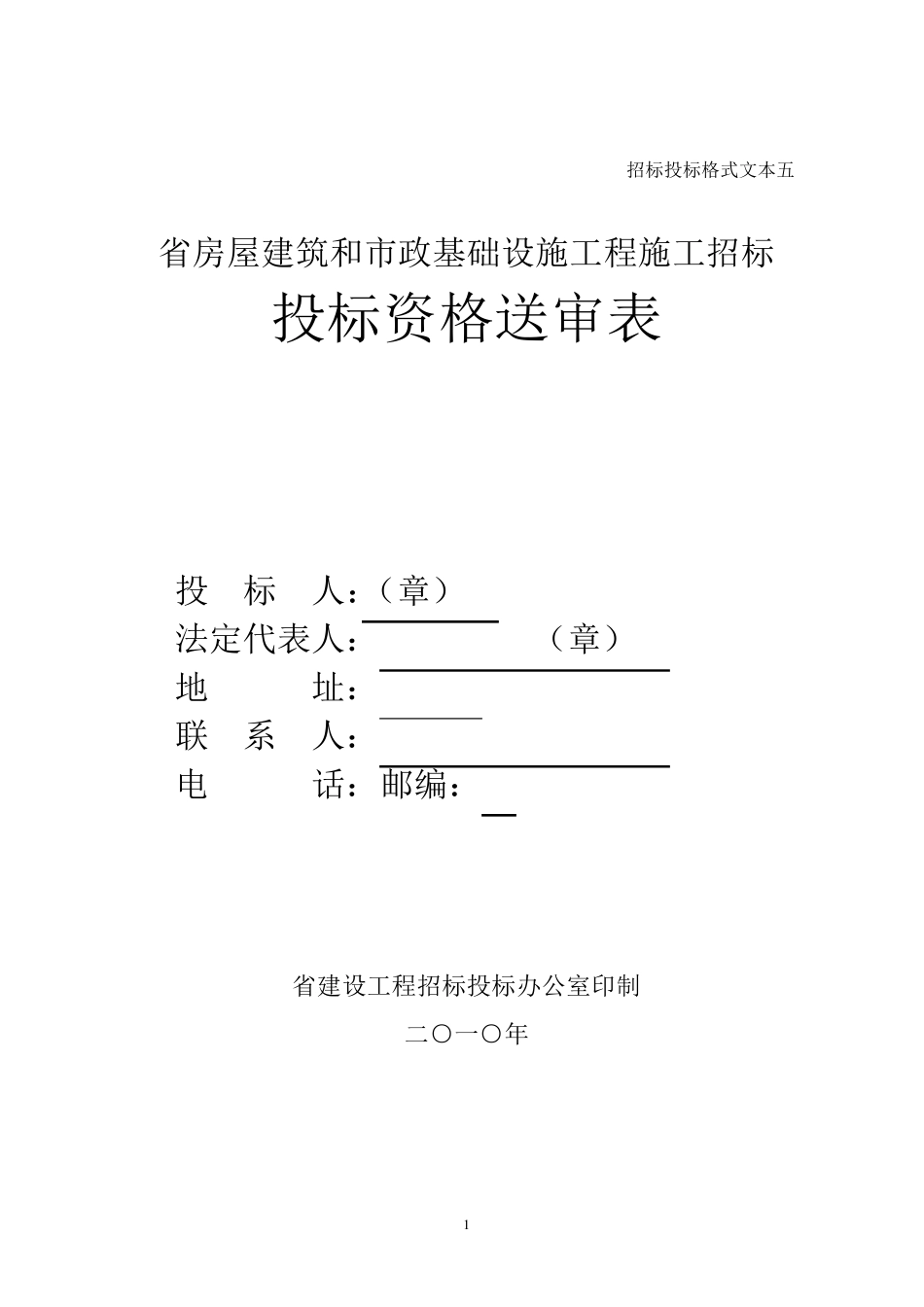 招标投标格式文本五

省房屋建筑和市政基础设施工程施工招标

投标资格送审表

投　标　人：（章）

法定代表人：　　　　　（章）

地　　　址：

联　系　人：

电　　　话：邮编：

省建设工程招标投标办公室印制

二〇一〇年

1